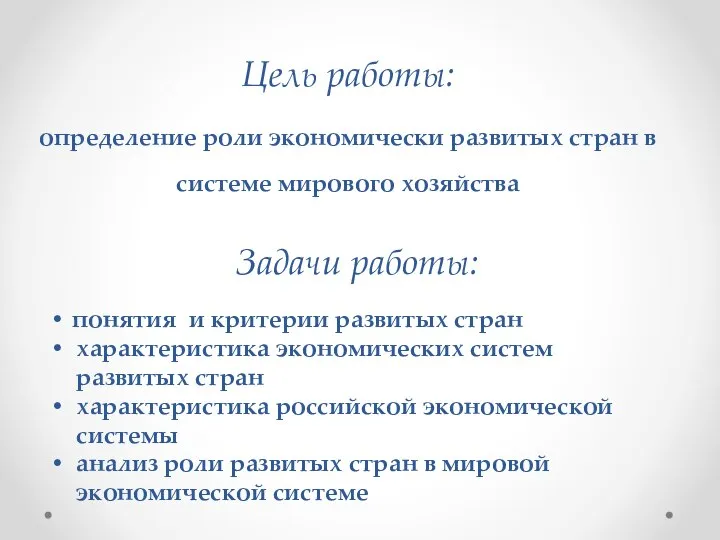 Цель работы:

определение роли экономически развитых стран в системе мирового хозяйства

Задачи работы:

• понятия и критерии развитых стран
• характеристика экономических систем развитых стран
• характеристика российской экономической системы
• анализ роли развитых стран в мировой экономической системе